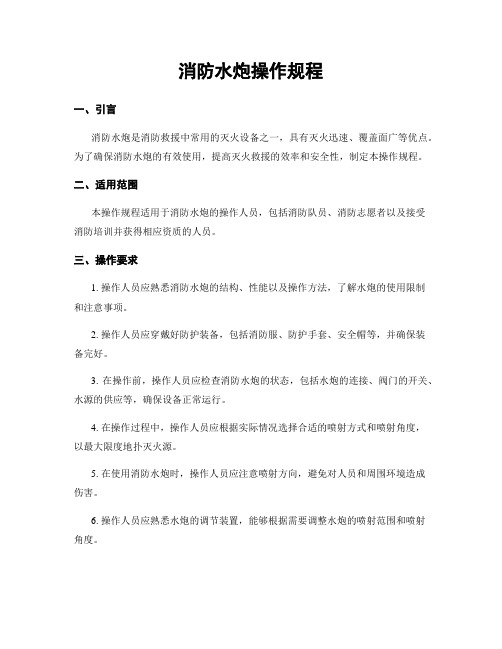 消防水炮操作规程

一、引言

消防水炮是消防救援中常用的灭火设备之一，具有灭火迅速、覆盖面广等优点。为了确保消防水炮的有效使用，提高灭火救援的效率和安全性，制定本操作规程。

二、适用范围

本操作规程适用于消防水炮的操作人员，包括消防队员、消防志愿者以及接受消防培训并获得相应资质的人员。

三、操作要求

1. 操作人员应熟悉消防水炮的结构、性能以及操作方法，了解水炮的使用限制和注意事项。

2. 操作人员应穿戴好防护装备，包括消防服、防护手套、安全帽等，并确保装备完好。

3. 在操作前，操作人员应检查消防水炮的状态，包括水炮的连接、阀门的开关、水源的供应等，确保设备正常运行。

4. 在操作过程中，操作人员应根据实际情况选择合适的喷射方式和喷射角度，以最大限度地扑灭火源。

5. 在使用消防水炮时，操作人员应注意喷射方向，避免对人员和周围环境造成伤害。

6. 操作人员应熟悉水炮的调节装置，能够根据需要调整水炮的喷射范围和喷射角度。